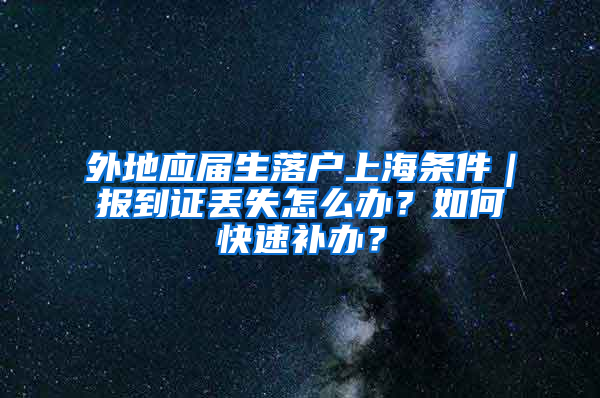 外地应届生落户上海条件｜报到证丢失怎么办？如何快速补办？